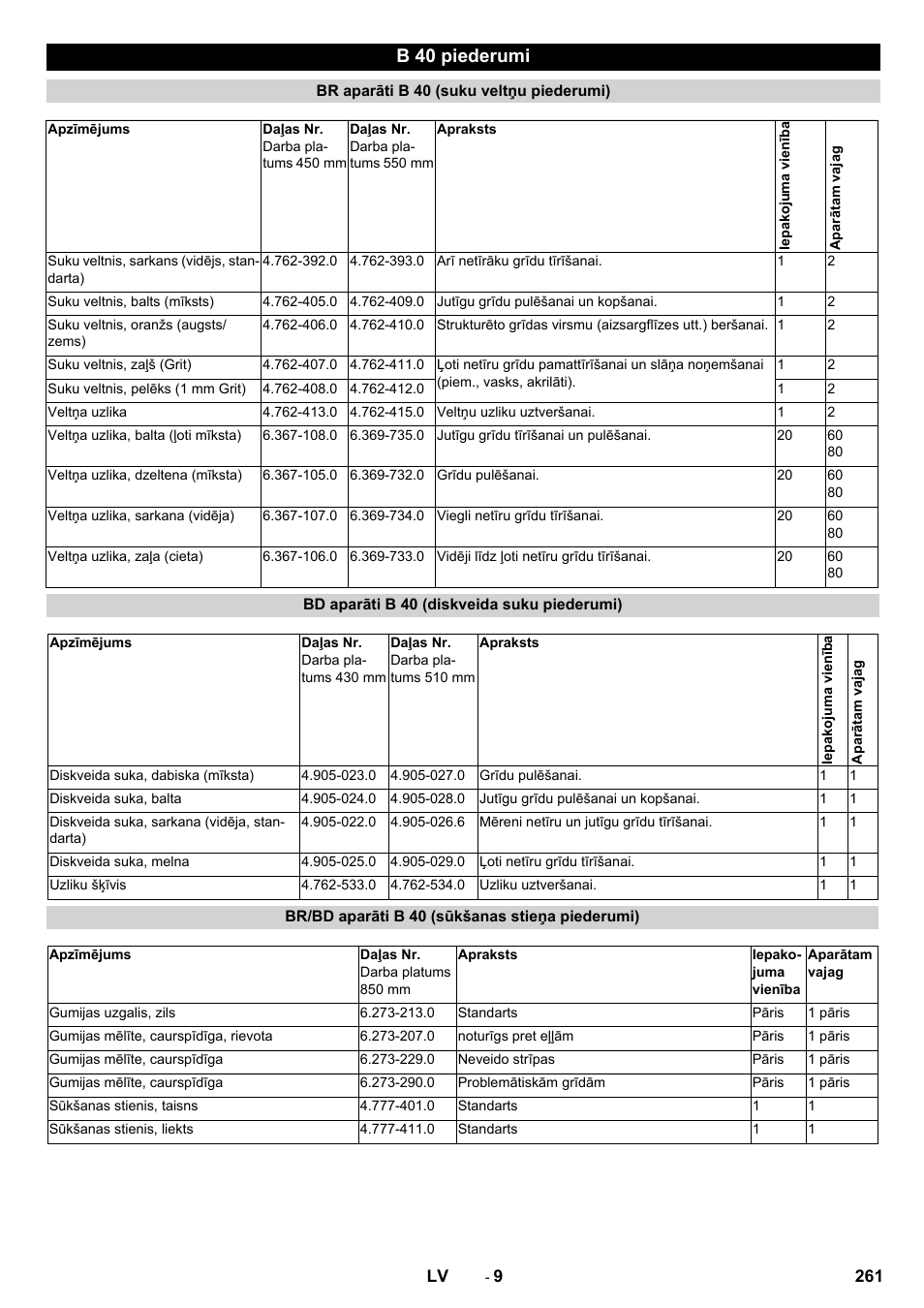 B 40 piederumi

BR aparāti B 40 (suku veltņu piederumi)

| Apzīmējums | Daļas Nr. Darba platums 450 mm | Daļas Nr. Darba platums 550 mm | Apraksts | Iepakojuma vienība | Aparātam vajag |
|---|---|---|---|---|---|
| Suku veltnis, sarkans (vidējs, standarta) | 4.762-392.0 | 4.762-393.0 | Arī netīrāku grīdu tīrīšanai. | 1 | 2 |
| Suku veltnis, balts (mīksts) | 4.762-405.0 | 4.762-409.0 | Jutīgu grīdu pulēšanai un kopšanai. | 1 | 2 |
| Suku veltnis, oranžs (augsts/zems) | 4.762-406.0 | 4.762-410.0 | Strukturēto grīdas virsmu (aizsargflīzes utt.) beršanai. | 1 | 2 |
| Suku veltnis, zaļš (Grit) | 4.762-407.0 | 4.762-411.0 | Ļoti netīru grīdu pamattīrīšanai un slāņa noņemšanai (piem., vasks, akrilāti). | 1 | 2 |
| Suku veltnis, pelēks (1 mm Grit) | 4.762-408.0 | 4.762-412.0 | | 1 | 2 |
| Veltņa uzlika | 4.762-413.0 | 4.762-415.0 | Veltņu uzliku uztveršanai. | 1 | 2 |
| Veltņa uzlika, balta (ļoti mīksta) | 6.367-108.0 | 6.369-735.0 | Jutīgu grīdu tīrīšanai un pulēšanai. | 20 | 60 80 |
| Veltņa uzlika, dzeltena (mīksta) | 6.367-105.0 | 6.369-732.0 | Grīdu pulēšanai. | 20 | 60 80 |
| Veltņa uzlika, sarkana (vidēja) | 6.367-107.0 | 6.369-734.0 | Viegli netīru grīdu tīrīšanai. | 20 | 60 80 |
| Veltņa uzlika, zaļa (cieta) | 6.367-106.0 | 6.369-733.0 | Vidēji līdz ļoti netīru grīdu tīrīšanai. | 20 | 60 80 |

BD aparāti B 40 (diskveida suku piederumi)

| Apzīmējums | Daļas Nr. Darba platums 430 mm | Daļas Nr. Darba platums 510 mm | Apraksts | Iepakojuma vienība | Aparātam vajag |
|---|---|---|---|---|---|
| Diskveida suka, dabiska (mīksta) | 4.905-023.0 | 4.905-027.0 | Grīdu pulēšanai. | 1 | 1 |
| Diskveida suka, balta | 4.905-024.0 | 4.905-028.0 | Jutīgu grīdu pulēšanai un kopšanai. | 1 | 1 |
| Diskveida suka, sarkana (vidēja, standarta) | 4.905-022.0 | 4.905-026.6 | Mēreni netīru un jutīgu grīdu tīrīšanai. | 1 | 1 |
| Diskveida suka, melna | 4.905-025.0 | 4.905-029.0 | Ļoti netīru grīdu tīrīšanai. | 1 | 1 |
| Uzliku šķīvis | 4.762-533.0 | 4.762-534.0 | Uzliku uztveršanai. | 1 | 1 |

BR/BD aparāti B 40 (sūkšanas stieņa piederumi)

| Apzīmējums | Daļas Nr. Darba platums 850 mm | Apraksts | Iepakojuma vienība | Aparātam vajag |
|---|---|---|---|---|
| Gumijas uzgalis, zils | 6.273-213.0 | Standarts | Pāris | 1 pāris |
| Gumijas mēlīte, caurspīdīga, rievota | 6.273-207.0 | noturīgs pret eļļām | Pāris | 1 pāris |
| Gumijas mēlīte, caurspīdīga | 6.273-229.0 | Neveido strīpas | Pāris | 1 pāris |
| Gumijas mēlīte, caurspīdīga | 6.273-290.0 | Problemātiskām grīdām | Pāris | 1 pāris |
| Sūkšanas stienis, taisns | 4.777-401.0 | Standarts | 1 | 1 |
| Sūkšanas stienis, liekts | 4.777-411.0 | Standarts | 1 | 1 |

LV - 9 261